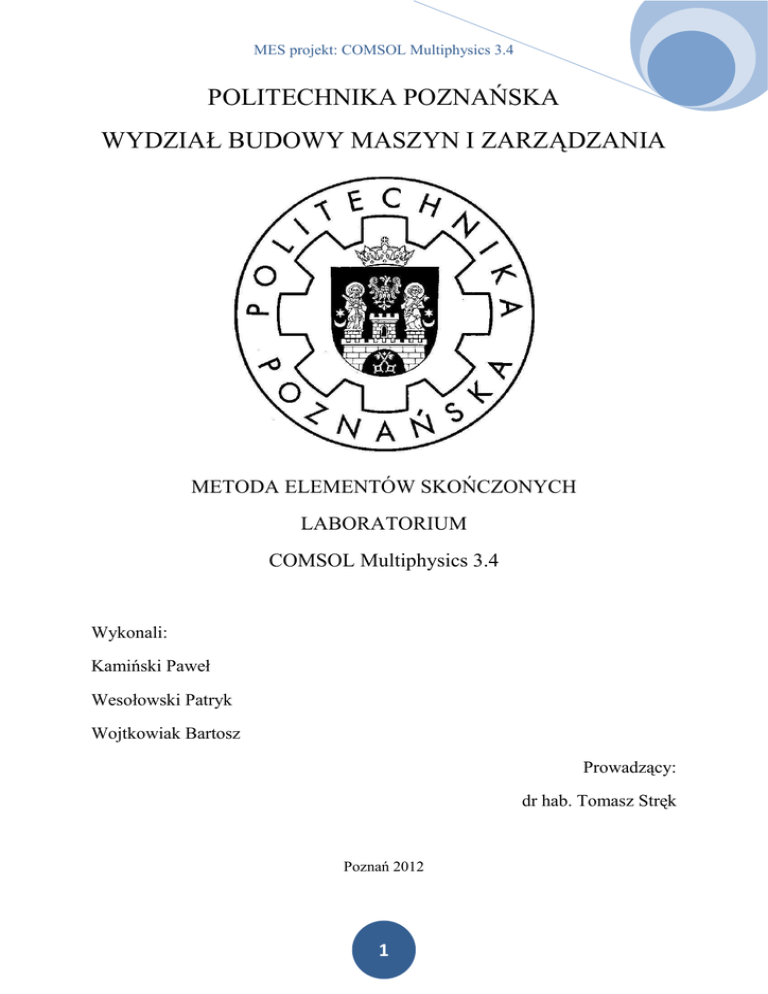 MES projekt: COMSOL Multiphysics 3.4

POLITECHNIKA POZNAŃSKA

WYDZIAŁ BUDOWY MASZYN I ZARZĄDZANIA

POLITECHNIKA POZNAŃSKA

METODA ELEMENTÓW SKOŃCZONYCH

LABORATORIUM

COMSOL Multiphysics 3.4

Wykonali:

Kamiński Paweł

Wesołowski Patryk

Wojtkowiak Bartosz

Prowadzący:

dr hab. Tomasz Stręk

Poznań 2012

1